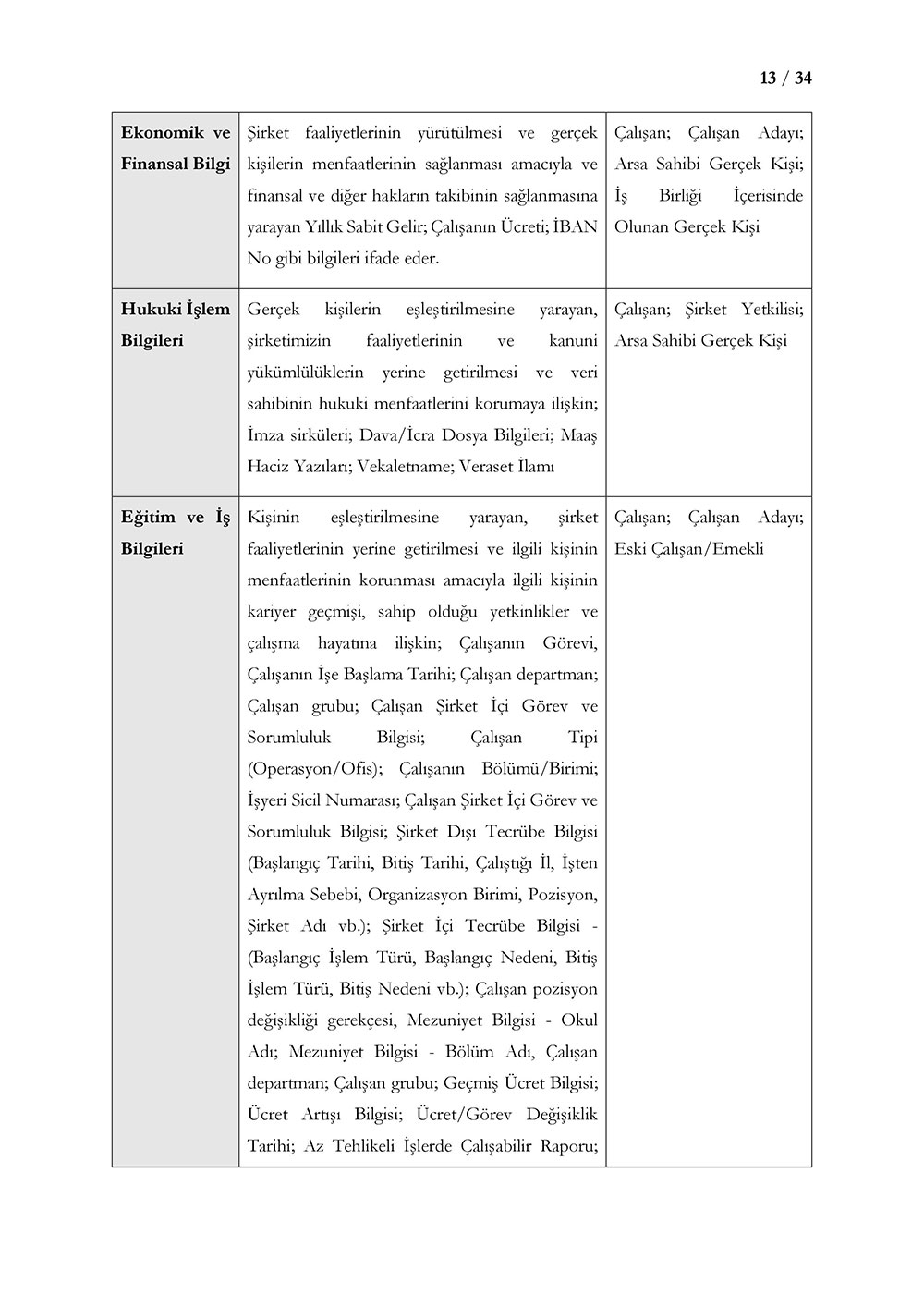 13 / 34

| | | |
|---|---|---|
| **Ekonomik ve Finansal Bilgi** | Şirket faaliyetlerinin yürütülmesi ve gerçek kişilerin menfaatlerinin sağlanması amacıyla ve finansal ve diğer hakların takibinin sağlanmasına yarayan Yıllık Sabit Gelir; Çalışanın Ücreti; İBAN No gibi bilgileri ifade eder. | Çalışan; Çalışan Adayı; Arsa Sahibi Gerçek Kişi; İş Birliği İçerisinde Olunan Gerçek Kişi |
| **Hukuki İşlem Bilgileri** | Gerçek kişilerin eşleştirilmesine yarayan, şirketimizin faaliyetlerinin ve kanuni yükümlülüklerin yerine getirilmesi ve veri sahibinin hukuki menfaatlerini korumaya ilişkin; İmza sirküleri; Dava/İcra Dosya Bilgileri; Maaş Haciz Yazıları; Vekaletname; Veraset İlamı | Çalışan; Şirket Yetkilisi; Arsa Sahibi Gerçek Kişi |
| **Eğitim ve İş Bilgileri** | Kişinin eşleştirilmesine yarayan, şirket faaliyetlerinin yerine getirilmesi ve ilgili kişinin menfaatlerinin korunması amacıyla ilgili kişinin kariyer geçmişi, sahip olduğu yetkinlikler ve çalışma hayatına ilişkin; Çalışanın Görevi, Çalışanın İşe Başlama Tarihi; Çalışan departman; Çalışan grubu; Çalışan Şirket İçi Görev ve Sorumluluk Bilgisi; Çalışan Tipi (Operasyon/Ofis); Çalışanın Bölümü/Birimi; İşyeri Sicil Numarası; Çalışan Şirket İçi Görev ve Sorumluluk Bilgisi; Şirket Dışı Tecrübe Bilgisi (Başlangıç Tarihi, Bitiş Tarihi, Çalıştığı İl, İşten Ayrılma Sebebi, Organizasyon Birimi, Pozisyon, Şirket Adı vb.); Şirket İçi Tecrübe Bilgisi - (Başlangıç İşlem Türü, Başlangıç Nedeni, Bitiş İşlem Türü, Bitiş Nedeni vb.); Çalışan pozisyon değişikliği gerekçesi, Mezuniyet Bilgisi - Okul Adı; Mezuniyet Bilgisi - Bölüm Adı, Çalışan departman; Çalışan grubu; Geçmiş Ücret Bilgisi; Ücret Artışı Bilgisi; Ücret/Görev Değişiklik Tarihi; Az Tehlikeli İşlerde Çalışabilir Raporu; | Çalışan; Çalışan Adayı; Eski Çalışan/Emekli |